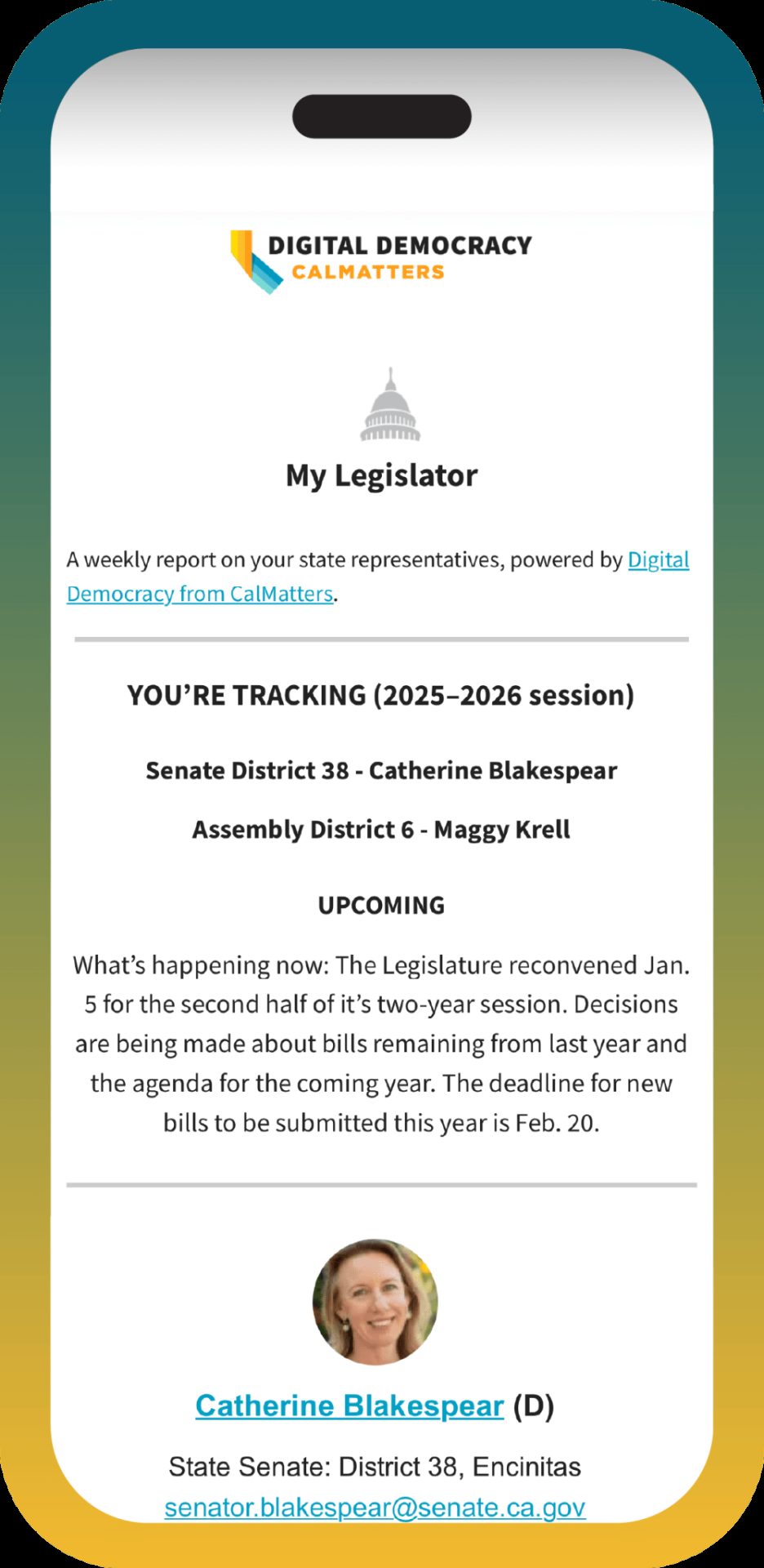 DIGITAL DEMOCRACY
CALMATTERS

My Legislator

A weekly report on your state representatives, powered by Digital Democracy from CalMatters.

YOU'RE TRACKING (2025–2026 session)

Senate District 38 - Catherine Blakespear

Assembly District 6 - Maggy Krell

UPCOMING

What's happening now: The Legislature reconvened Jan. 5 for the second half of it's two-year session. Decisions are being made about bills remaining from last year and the agenda for the coming year. The deadline for new bills to be submitted this year is Feb. 20.

Catherine Blakespear (D)

State Senate: District 38, Encinitas
senator.blakespear@senate.ca.gov